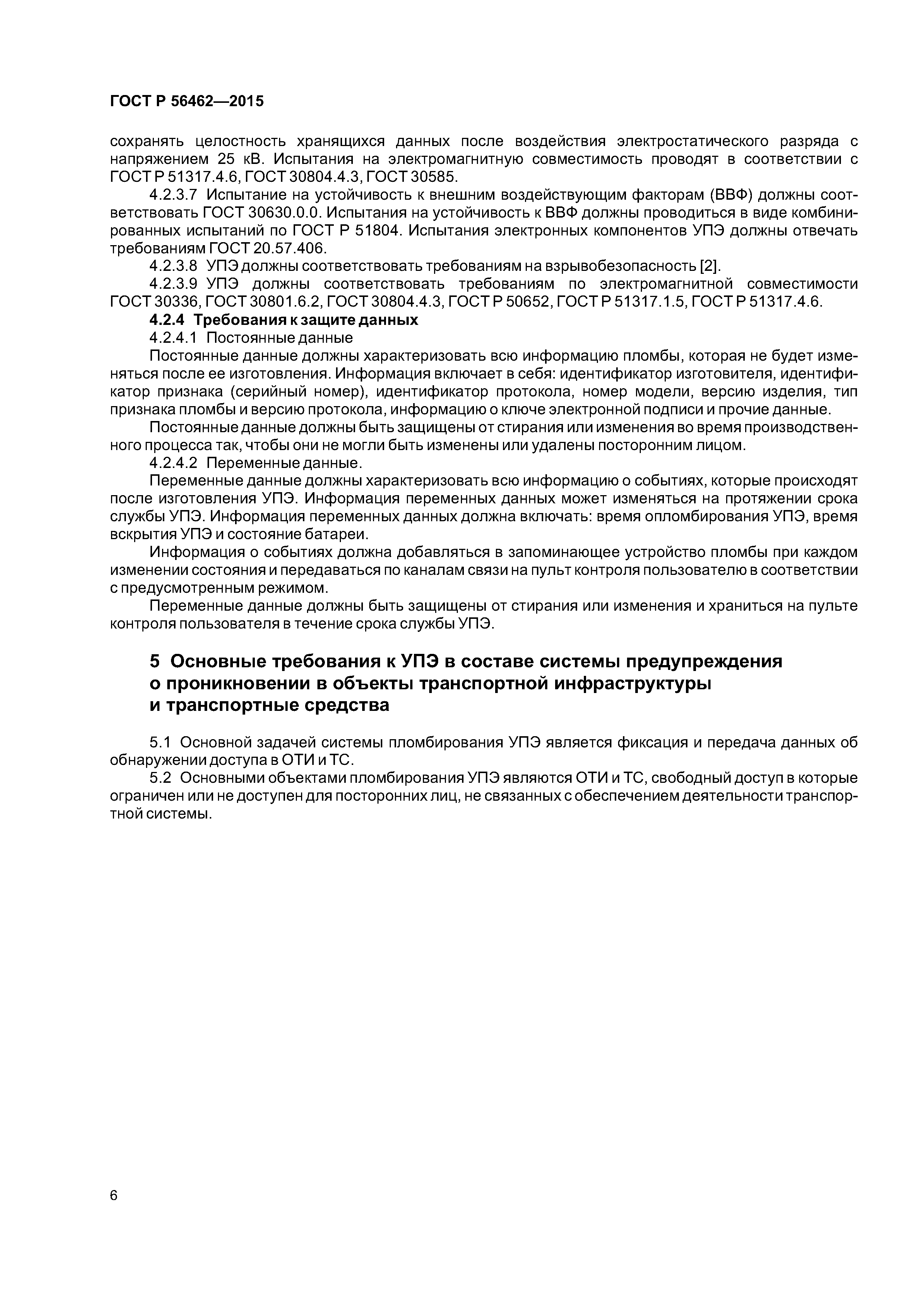 ГОСТ Р 56462—2015

сохранять целостность хранящихся данных после воздействия электростатического разряда с напряжением 25 кВ. Испытания на электромагнитную совместимость проводят в соответствии с ГОСТ Р 51317.4.6, ГОСТ 30804.4.3, ГОСТ 30585.

4.2.3.7 Испытание на устойчивость к внешним воздействующим факторам (ВВФ) должны соответствовать ГОСТ 30630.0.0. Испытания на устойчивость к ВВФ должны проводиться в виде комбинированных испытаний по ГОСТ Р 51804. Испытания электронных компонентов УПЭ должны отвечать требованиям ГОСТ 20.57.406.

4.2.3.8 УПЭ должны соответствовать требованиям на взрывобезопасность [2].

4.2.3.9 УПЭ должны соответствовать требованиям по электромагнитной совместимости ГОСТ 30336, ГОСТ 30801.6.2, ГОСТ 30804.4.3, ГОСТ Р 50652, ГОСТ Р 51317.1.5, ГОСТ Р 51317.4.6.

4.2.4 Требования к защите данных

4.2.4.1 Постоянные данные

Постоянные данные должны характеризовать всю информацию пломбы, которая не будет изменяться после ее изготовления. Информация включает в себя: идентификатор изготовителя, идентификатор признака (серийный номер), идентификатор протокола, номер модели, версию изделия, тип признака пломбы и версию протокола, информацию о ключе электронной подписи и прочие данные.

Постоянные данные должны быть защищены от стирания или изменения во время производственного процесса так, чтобы они не могли быть изменены или удалены посторонним лицом.

4.2.4.2 Переменные данные.

Переменные данные должны характеризовать всю информацию о событиях, которые происходят после изготовления УПЭ. Информация переменных данных может изменяться на протяжении срока службы УПЭ. Информация переменных данных должна включать: время опломбирования УПЭ, время вскрытия УПЭ и состояние батареи.

Информация о событиях должна добавляться в запоминающее устройство пломбы при каждом изменении состояния и передаваться по каналам связи на пульт контроля пользователю в соответствии с предусмотренным режимом.

Переменные данные должны быть защищены от стирания или изменения и храниться на пульте контроля пользователя в течение срока службы УПЭ.

5 Основные требования к УПЭ в составе системы предупреждения о проникновении в объекты транспортной инфраструктуры и транспортные средства

5.1 Основной задачей системы пломбирования УПЭ является фиксация и передача данных об обнаружении доступа в ОТИ и ТС.

5.2 Основными объектами пломбирования УПЭ являются ОТИ и ТС, свободный доступ в которые ограничен или не доступен для посторонних лиц, не связанных с обеспечением деятельности транспортной системы.

6